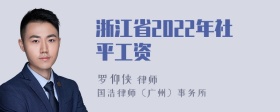 浙江省2022年社平工资

罗仰侠 律师
国浩律师（广州）事务所